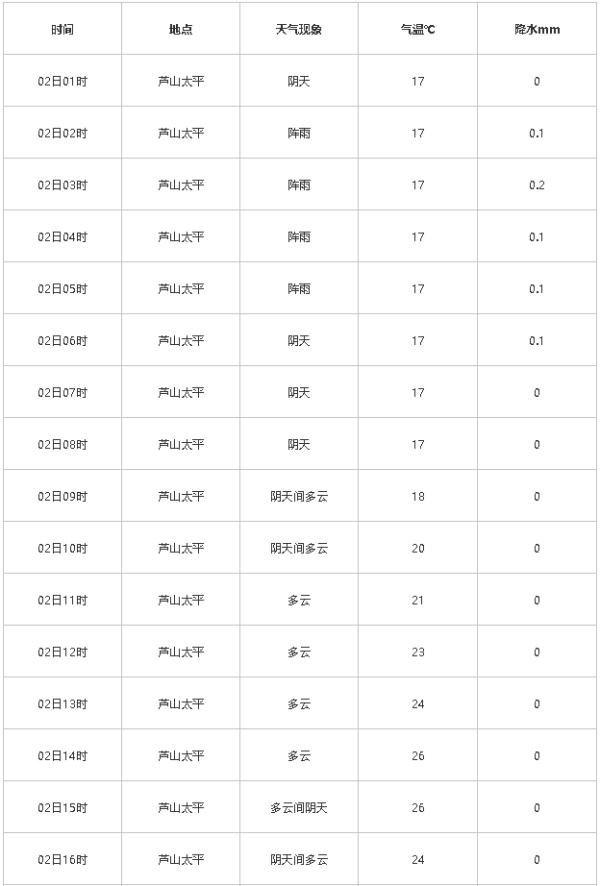 | 时间 | 地点 | 天气现象 | 气温℃ | 降水mm |
|---|---|---|---|---|
| 02日01时 | 芦山太平 | 阴天 | 17 | 0 |
| 02日02时 | 芦山太平 | 阵雨 | 17 | 0.1 |
| 02日03时 | 芦山太平 | 阵雨 | 17 | 0.2 |
| 02日04时 | 芦山太平 | 阵雨 | 17 | 0.1 |
| 02日05时 | 芦山太平 | 阵雨 | 17 | 0.1 |
| 02日06时 | 芦山太平 | 阴天 | 17 | 0.1 |
| 02日07时 | 芦山太平 | 阴天 | 17 | 0 |
| 02日08时 | 芦山太平 | 阴天 | 17 | 0 |
| 02日09时 | 芦山太平 | 阴天间多云 | 18 | 0 |
| 02日10时 | 芦山太平 | 阴天间多云 | 20 | 0 |
| 02日11时 | 芦山太平 | 多云 | 21 | 0 |
| 02日12时 | 芦山太平 | 多云 | 23 | 0 |
| 02日13时 | 芦山太平 | 多云 | 24 | 0 |
| 02日14时 | 芦山太平 | 多云 | 26 | 0 |
| 02日15时 | 芦山太平 | 多云间阴天 | 26 | 0 |
| 02日16时 | 芦山太平 | 阴天间多云 | 24 | 0 |